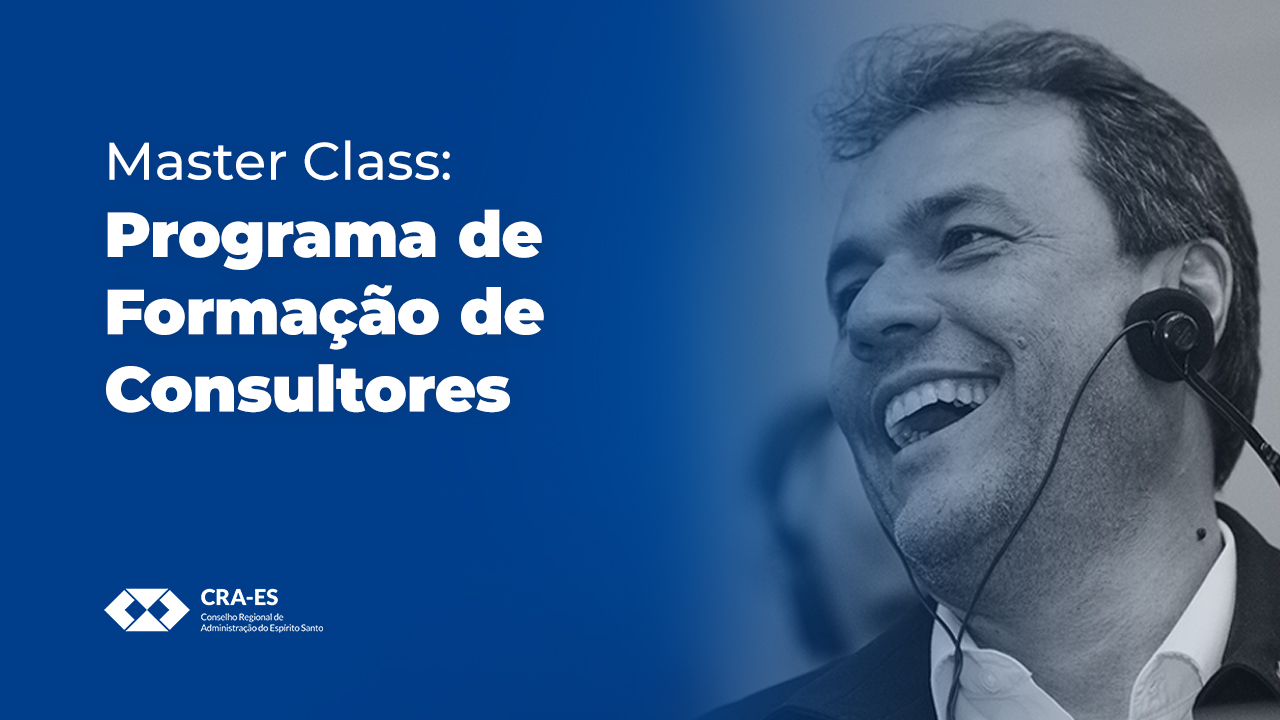 Master Class:
Programa de Formação de Consultores

CRA-ES
Conselho Regional de Administração do Espírito Santo